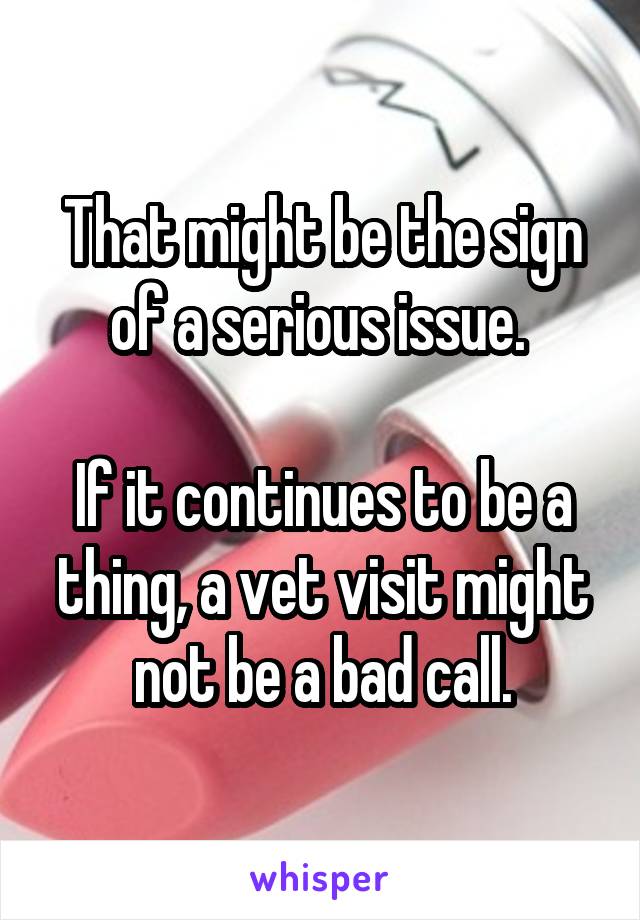 That might be the sign of a serious issue.

If it continues to be a thing, a vet visit might not be a bad call.

whisper